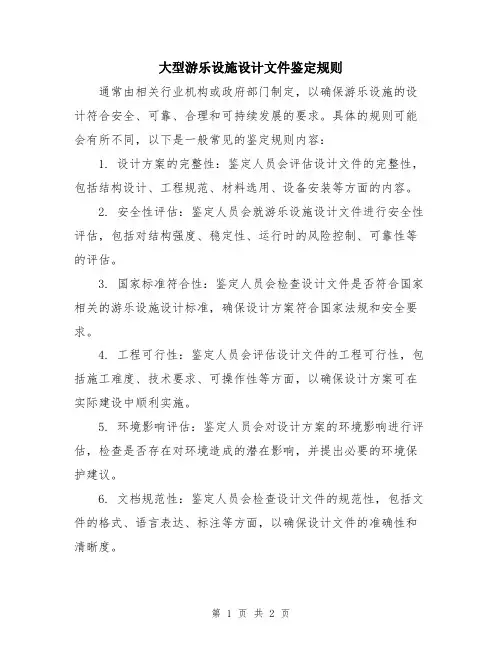 大型游乐设施设计文件鉴定规则

通常由相关行业机构或政府部门制定，以确保游乐设施的设计符合安全、可靠、合理和可持续发展的要求。具体的规则可能会有所不同，以下是一般常见的鉴定规则内容：

1. 设计方案的完整性：鉴定人员会评估设计文件的完整性，包括结构设计、工程规范、材料选用、设备安装等方面的内容。

2. 安全性评估：鉴定人员会就游乐设施设计文件进行安全性评估，包括对结构强度、稳定性、运行时的风险控制、可靠性等的评估。

3. 国家标准符合性：鉴定人员会检查设计文件是否符合国家相关的游乐设施设计标准，确保设计方案符合国家法规和安全要求。

4. 工程可行性：鉴定人员会评估设计文件的工程可行性，包括施工难度、技术要求、可操作性等方面，以确保设计方案可在实际建设中顺利实施。

5. 环境影响评估：鉴定人员会对设计方案的环境影响进行评估，检查是否存在对环境造成的潜在影响，并提出必要的环境保护建议。

6. 文档规范性：鉴定人员会检查设计文件的规范性，包括文件的格式、语言表达、标注等方面，以确保设计文件的准确性和清晰度。

第 1 页 共 2 页